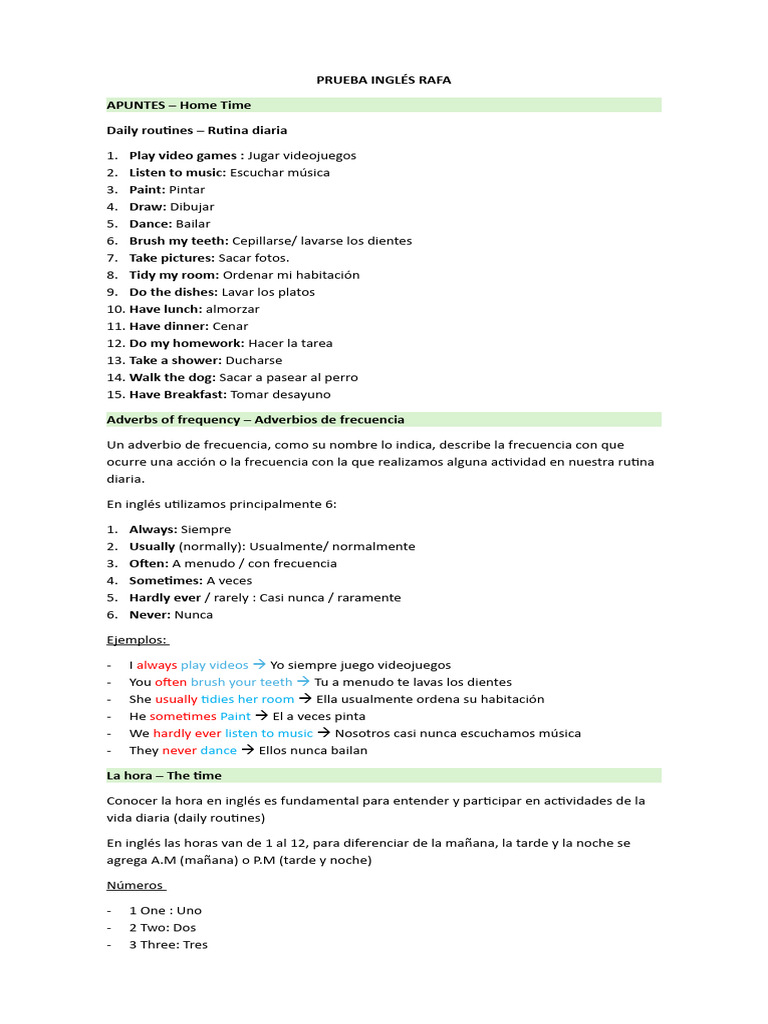 PRUEBA INGLÉS RAFA

APUNTES – Home Time

Daily routines – Rutina diaria

1. Play video games : Jugar videojuegos
2. Listen to music: Escuchar música
3. Paint: Pintar
4. Draw: Dibujar
5. Dance: Bailar
6. Brush my teeth: Cepillarse/ lavarse los dientes
7. Take pictures: Sacar fotos.
8. Tidy my room: Ordenar mi habitación
9. Do the dishes: Lavar los platos
10. Have lunch: almorzar
11. Have dinner: Cenar
12. Do my homework: Hacer la tarea
13. Take a shower: Ducharse
14. Walk the dog: Sacar a pasear al perro
15. Have Breakfast: Tomar desayuno

Adverbs of frequency – Adverbios de frecuencia

Un adverbio de frecuencia, como su nombre lo indica, describe la frecuencia con que ocurre una acción o la frecuencia con la que realizamos alguna actividad en nuestra rutina diaria.

En inglés utilizamos principalmente 6:

1. Always: Siempre
2. Usually (normally): Usualmente/ normalmente
3. Often: A menudo / con frecuencia
4. Sometimes: A veces
5. Hardly ever / rarely : Casi nunca / raramente
6. Never: Nunca

Ejemplos:

- I always play videos → Yo siempre juego videojuegos
- You often brush your teeth → Tu a menudo te lavas los dientes
- She usually tidies her room → Ella usualmente ordena su habitación
- He sometimes Paint → El a veces pinta
- We hardly ever listen to music → Nosotros casi nunca escuchamos música
- They never dance → Ellos nunca bailan

La hora – The time

Conocer la hora en inglés es fundamental para entender y participar en actividades de la vida diaria (daily routines)

En inglés las horas van de 1 al 12, para diferenciar de la mañana, la tarde y la noche se agrega A.M (mañana) o P.M (tarde y noche)

Números

- 1 One : Uno
- 2 Two: Dos
- 3 Three: Tres